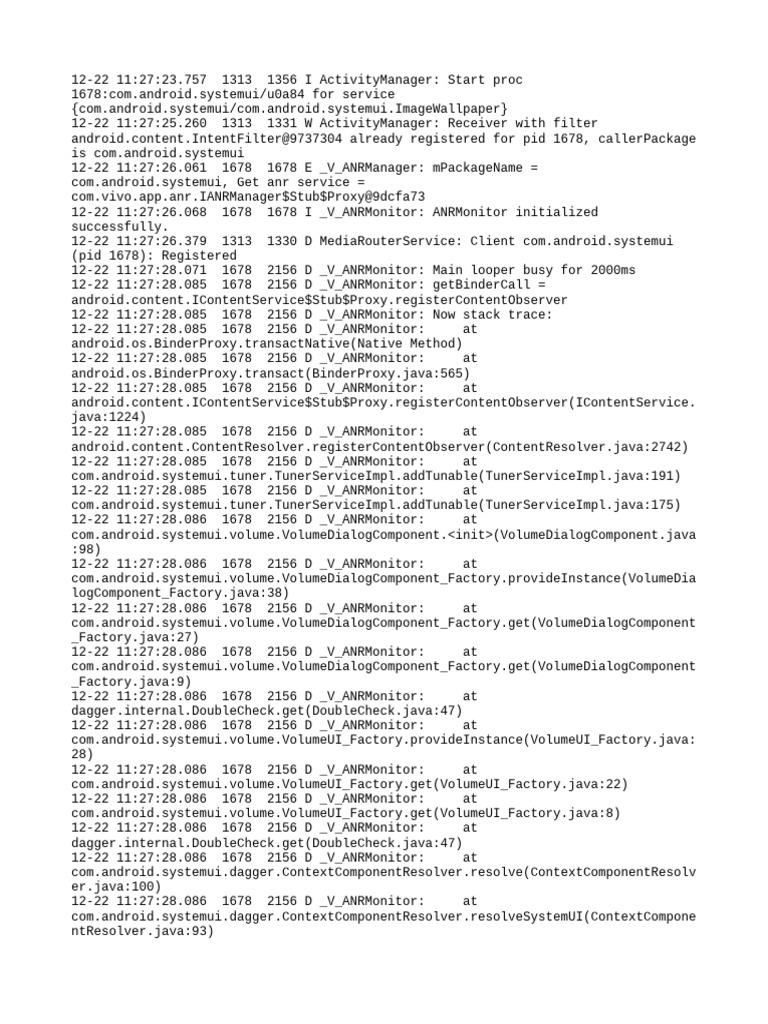 12-22 11:27:23.757 1313 1356 I ActivityManager: Start proc 1678:com.android.systemui/u0a84 for service {com.android.systemui/com.android.systemui.ImageWallpaper}
12-22 11:27:25.260 1313 1331 W ActivityManager: Receiver with filter android.content.IntentFilter@9737304 already registered for pid 1678, callerPackage is com.android.systemui
12-22 11:27:26.061 1678 1678 E _V_ANRManager: mPackageName = com.android.systemui, Get anr service = com.vivo.app.anr.IANRManager$Stub$Proxy@9dcfa73
12-22 11:27:26.068 1678 1678 I _V_ANRMonitor: ANRMonitor initialized successfully.
12-22 11:27:26.379 1313 1330 D MediaRouterService: Client com.android.systemui (pid 1678): Registered
12-22 11:27:28.071 1678 2156 D _V_ANRMonitor: Main looper busy for 2000ms
12-22 11:27:28.085 1678 2156 D _V_ANRMonitor: getBinderCall = android.content.IContentService$Stub$Proxy.registerContentObserver
12-22 11:27:28.085 1678 2156 D _V_ANRMonitor: Now stack trace:
12-22 11:27:28.085 1678 2156 D _V_ANRMonitor: at android.os.BinderProxy.transactNative(Native Method)
12-22 11:27:28.085 1678 2156 D _V_ANRMonitor: at android.os.BinderProxy.transact(BinderProxy.java:565)
12-22 11:27:28.085 1678 2156 D _V_ANRMonitor: at android.content.IContentService$Stub$Proxy.registerContentObserver(IContentService.java:1224)
12-22 11:27:28.085 1678 2156 D _V_ANRMonitor: at android.content.ContentResolver.registerContentObserver(ContentResolver.java:2742)
12-22 11:27:28.085 1678 2156 D _V_ANRMonitor: at com.android.systemui.tuner.TunerServiceImpl.addTunable(TunerServiceImpl.java:191)
12-22 11:27:28.085 1678 2156 D _V_ANRMonitor: at com.android.systemui.tuner.TunerServiceImpl.addTunable(TunerServiceImpl.java:175)
12-22 11:27:28.086 1678 2156 D _V_ANRMonitor: at com.android.systemui.volume.VolumeDialogComponent.<init>(VolumeDialogComponent.java:98)
12-22 11:27:28.086 1678 2156 D _V_ANRMonitor: at com.android.systemui.volume.VolumeDialogComponent_Factory.provideInstance(VolumeDialogComponent_Factory.java:38)
12-22 11:27:28.086 1678 2156 D _V_ANRMonitor: at com.android.systemui.volume.VolumeDialogComponent_Factory.get(VolumeDialogComponent_Factory.java:27)
12-22 11:27:28.086 1678 2156 D _V_ANRMonitor: at com.android.systemui.volume.VolumeDialogComponent_Factory.get(VolumeDialogComponent_Factory.java:9)
12-22 11:27:28.086 1678 2156 D _V_ANRMonitor: at dagger.internal.DoubleCheck.get(DoubleCheck.java:47)
12-22 11:27:28.086 1678 2156 D _V_ANRMonitor: at com.android.systemui.volume.VolumeUI_Factory.provideInstance(VolumeUI_Factory.java:28)
12-22 11:27:28.086 1678 2156 D _V_ANRMonitor: at com.android.systemui.volume.VolumeUI_Factory.get(VolumeUI_Factory.java:22)
12-22 11:27:28.086 1678 2156 D _V_ANRMonitor: at com.android.systemui.volume.VolumeUI_Factory.get(VolumeUI_Factory.java:8)
12-22 11:27:28.086 1678 2156 D _V_ANRMonitor: at dagger.internal.DoubleCheck.get(DoubleCheck.java:47)
12-22 11:27:28.086 1678 2156 D _V_ANRMonitor: at com.android.systemui.dagger.ContextComponentResolver.resolve(ContextComponentResolver.java:100)
12-22 11:27:28.086 1678 2156 D _V_ANRMonitor: at com.android.systemui.dagger.ContextComponentResolver.resolveSystemUI(ContextComponentResolver.java:93)